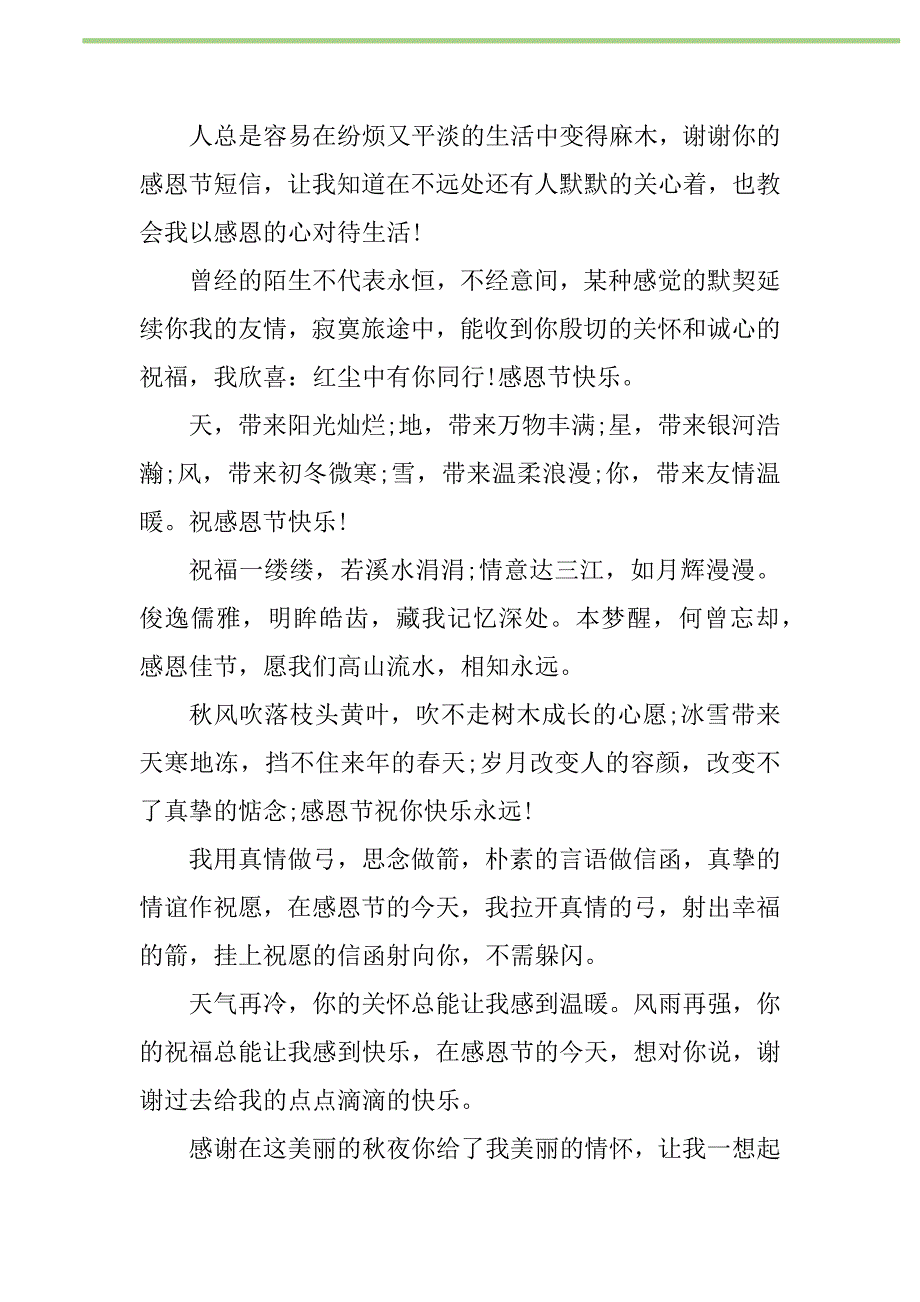 人总是容易在纷烦又平淡的生活中变得麻木，谢谢你的感恩节短信，让我知道在不远处还有人默默的关心着，也教会我以感恩的心对待生活!

曾经的陌生不代表永恒，不经意间，某种感觉的默契延续你我的友情，寂寞旅途中，能收到你殷切的关怀和诚心的祝福，我欣喜：红尘中有你同行!感恩节快乐。

天，带来阳光灿烂;地，带来万物丰满;星，带来银河浩瀚;风，带来初冬微寒;雪，带来温柔浪漫;你，带来友情温暖。祝感恩节快乐!

祝福一缕缕，若溪水涓涓;情意达三江，如月辉漫漫。俊逸儒雅，明眸皓齿，藏我记忆深处。本梦醒，何曾忘却，感恩佳节，愿我们高山流水，相知永远。

秋风吹落枝头黄叶，吹不走树木成长的心愿;冰雪带来天寒地冻，挡不住来年的春天;岁月改变人的容颜，改变不了真挚的惦念;感恩节祝你快乐永远!

我用真情做弓，思念做箭，朴素的言语做信函，真挚的情谊作祝愿，在感恩节的今天，我拉开真情的弓，射出幸福的箭，挂上祝愿的信函射向你，不需躲闪。

天气再冷，你的关怀总能让我感到温暖。风雨再强，你的祝福总能让我感到快乐，在感恩节的今天，想对你说，谢谢过去给我的点点滴滴的快乐。

感谢在这美丽的秋夜你给了我美丽的情怀，让我一想起